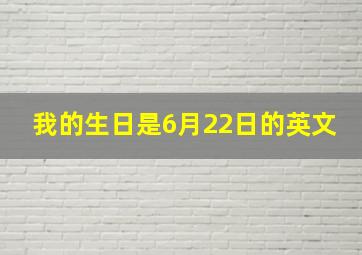 我的生日是6月22日的英文